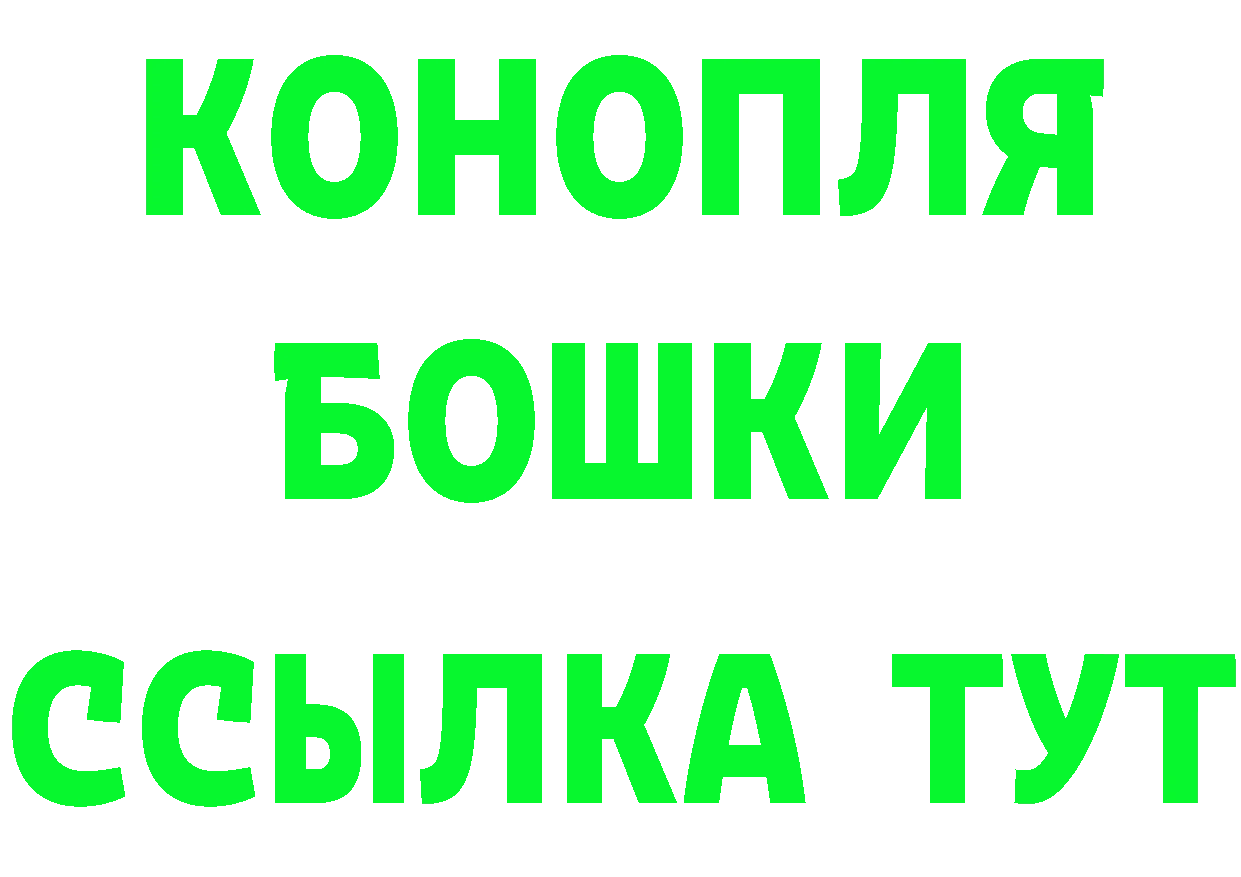 КОНОПЛЯ
БОШКИ
ССЫЛКА ТУТ